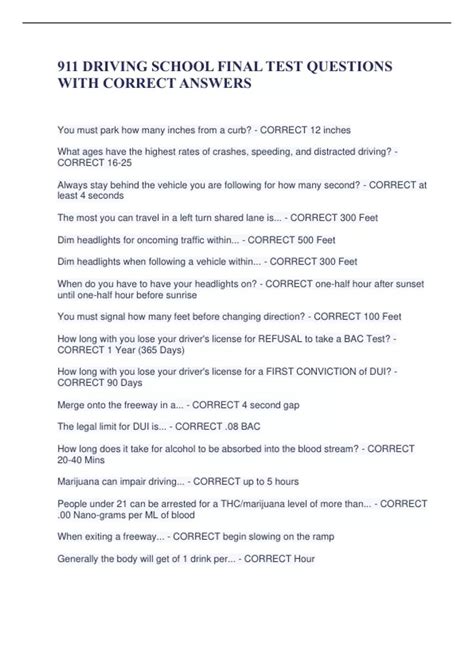 911 DRIVING SCHOOL FINAL TEST QUESTIONS WITH CORRECT ANSWERS

You must park how many inches from a curb? - CORRECT 12 inches

What ages have the highest rates of crashes, speeding, and distracted driving? - CORRECT 16-25

Always stay behind the vehicle you are following for how many second? - CORRECT at least 4 seconds

The most you can travel in a left turn shared lane is... - CORRECT 300 Feet

Dim headlights for oncoming traffic within... - CORRECT 500 Feet

Dim headlights when following a vehicle within... - CORRECT 300 Feet

When do you have to have your headlights on? - CORRECT one-half hour after sunset until one-half hour before sunrise

You must signal how many feet before changing direction? - CORRECT 100 Feet

How long with you lose your driver's license for REFUSAL to take a BAC Test? - CORRECT 1 Year (365 Days)

How long with you lose your driver's license for a FIRST CONVICTION of DUI? - CORRECT 90 Days

Merge onto the freeway in a... - CORRECT 4 second gap

The legal limit for DUI is... - CORRECT .08 BAC

How long does it take for alcohol to be absorbed into the blood stream? - CORRECT 20-40 Mins

Marijuana can impair driving... - CORRECT up to 5 hours

People under 21 can be arrested for a THC/marijuana level of more than... - CORRECT .00 Nano-grams per ML of blood

When exiting a freeway... - CORRECT begin slowing on the ramp

Generally the body will get of 1 drink per... - CORRECT Hour